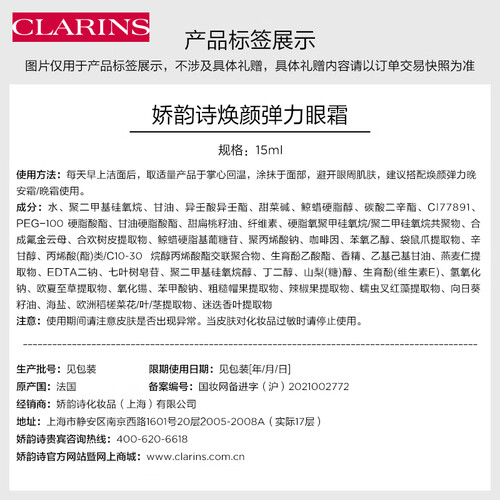 CLARINS

产品标签展示

图片仅用于产品标签展示，不涉及具体礼赠，具体礼赠内容请以订单交易快照为准

娇韵诗焕颜弹力眼霜

规格：15ml

使用方法：每天早上洁面后，取适量产品于掌心回温，涂抹于面部，避开眼周肌肤，建议搭配焕颜弹力晚安霜/晚霜使用。

成分：水、聚二甲基硅氧烷、甘油、异壬酸异壬酯、甜菜碱、鲸蜡硬脂醇、碳酸二辛酯、CI77891、PEG-100 硬脂酸酯、甘油硬脂酸酯、甜扁桃籽油、纤维素、硬脂氧聚甲硅氧烷/聚二甲硅氧烷共聚物、合成氟金云母、合欢树皮提取物、鲸蜡硬脂基葡糖苷、聚丙烯酸钠、咖啡因、苯氧乙醇、袋鼠爪提取物、辛甘醇、丙烯酸(酯)类/C10-30 烷醇丙烯酸酯交联聚合物、生育酚乙酸酯、香精、乙基己基甘油、燕麦仁提取物、EDTA二钠、七叶树皂苷、聚二甲基硅氧烷醇、丁二醇、山梨(糖)醇、生育酚(维生素E)、氢氧化钠、欧夏至草提取物、氧化锡、苯甲酸钠、粗糙帽果提取物、辣椒果提取物、蠕虫叉红藻提取物、向日葵籽油、海盐、欧洲稻槎菜花/叶/茎提取物、迷迭香叶提取物

注意：使用期间请注意皮肤是否出现异常。当皮肤对化妆品过敏时请停止使用。

生产批号：见包装　限期使用日期：见包装[年/月/日]

原产国：法国　备案编号：国妆网备进字（沪）2021002772

经销商：娇韵诗化妆品（上海）有限公司

地址：上海市静安区南京西路1601号20层2005-2008A（实际17层）

娇韵诗贵宾咨询热线：400-620-6618

娇韵诗官方网站暨网上商城：www.clarins.com.cn